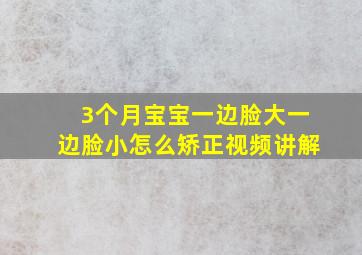 3个月宝宝一边脸大一边脸小怎么矫正视频讲解